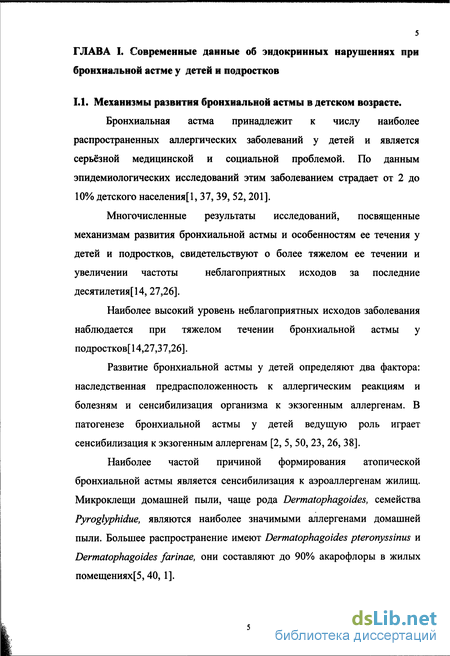 5

ГЛАВА I. Современные данные об эндокринных нарушениях при бронхиальной астме у детей и подростков

I.1. Механизмы развития бронхиальной астмы в детском возрасте.

Бронхиальная астма принадлежит к числу наиболее распространенных аллергических заболеваний у детей и является серьёзной медицинской и социальной проблемой. По данным эпидемиологических исследований этим заболеванием страдает от 2 до 10% детского населения[1, 37, 39, 52, 201].

Многочисленные результаты исследований, посвященные механизмам развития бронхиальной астмы и особенностям ее течения у детей и подростков, свидетельствуют о более тяжелом ее течении и увеличении частоты неблагоприятных исходов за последние десятилетия[14, 27,26].

Наиболее высокий уровень неблагоприятных исходов заболевания наблюдается при тяжелом течении бронхиальной астмы у подростков[14,27,37,26].

Развитие бронхиальной астмы у детей определяют два фактора: наследственная предрасположенность к аллергическим реакциям и болезням и сенсибилизация организма к экзогенным аллергенам. В патогенезе бронхиальной астмы у детей ведущую роль играет сенсибилизация к экзогенным аллергенам [2, 5, 50, 23, 26, 38].

Наиболее частой причиной формирования атопической бронхиальной астмы является сенсибилизация к аэроаллергенам жилищ. Микроклещи домашней пыли, чаще рода Dermatophagoides, семейства Pyroglyphidue, являются наиболее значимыми аллергенами домашней пыли. Большее распространение имеют Dermatophagoides pteronyssinus и Dermatophagoides farinae, они составляют до 90% акарофлоры в жилых помещениях[5, 40, 1].

5

dsLib.net
библиотека диссертаций